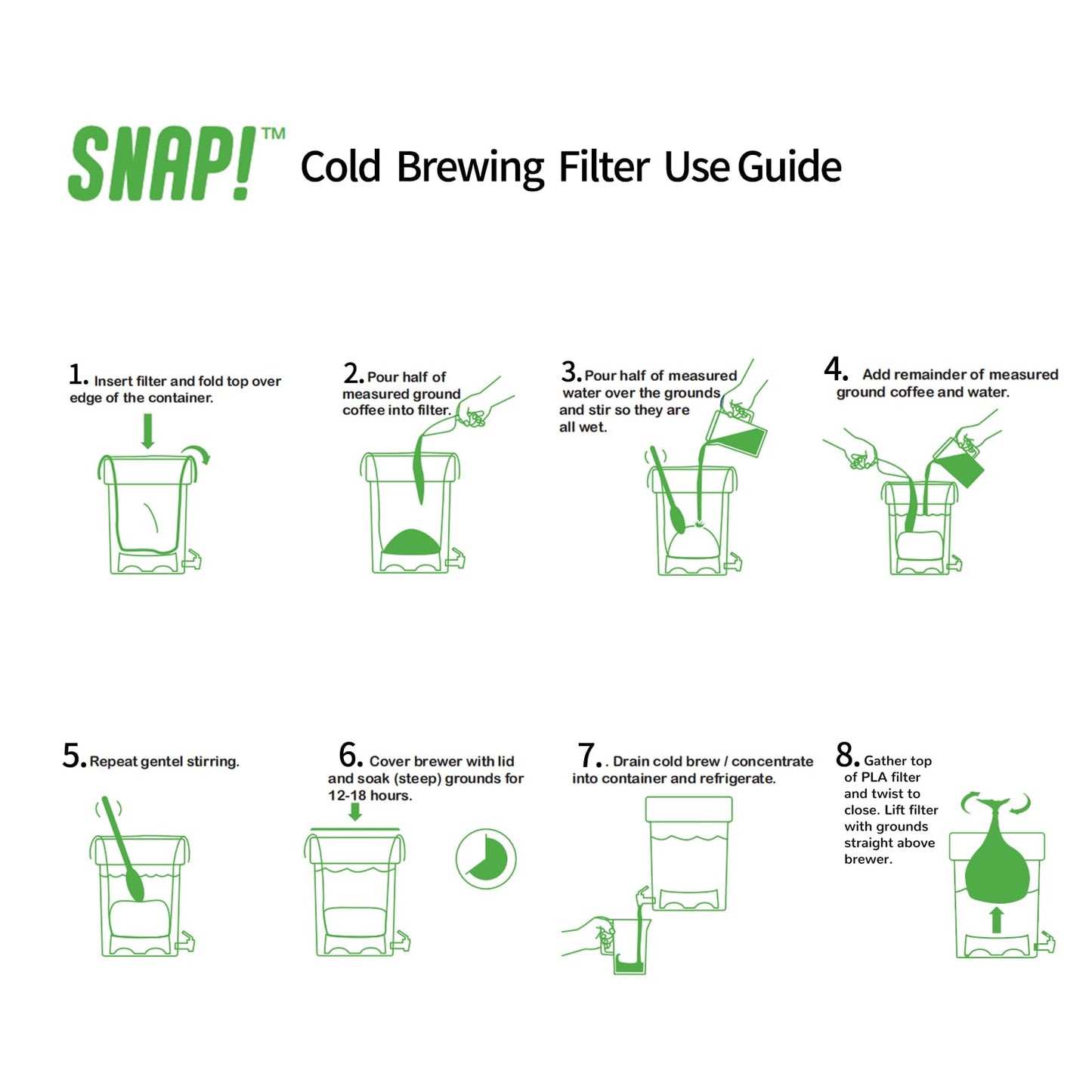 SNAP!™ Cold Brewing Filter Use Guide

1. Insert filter and fold top over edge of the container.

2. Pour half of measured ground coffee into filter.

3. Pour half of measured water over the grounds and stir so they are all wet.

4. Add remainder of measured ground coffee and water.

5. Repeat gentel stirring.

6. Cover brewer with lid and soak (steep) grounds for 12-18 hours.

7. . Drain cold brew / concentrate into container and refrigerate.

8. Gather top of PLA filter and twist to close. Lift filter with grounds straight above brewer.